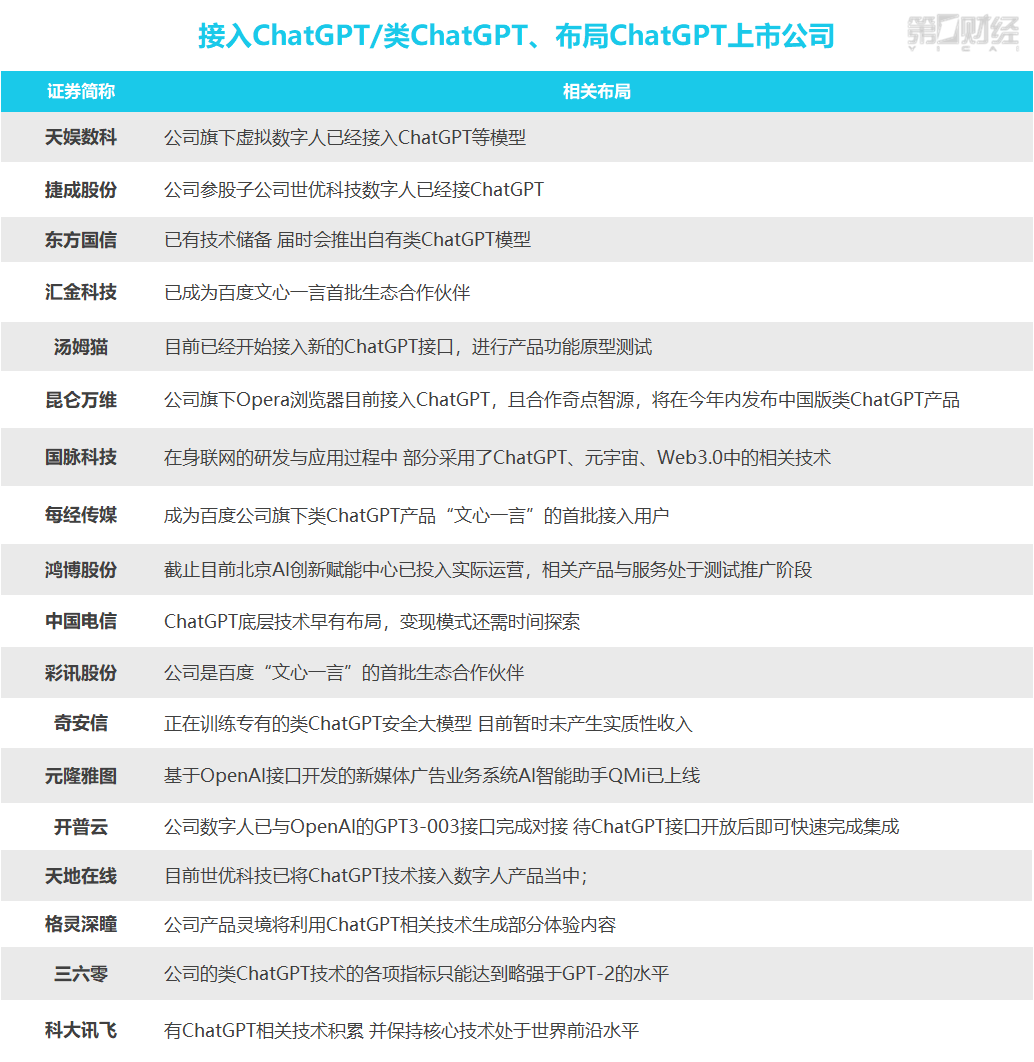 接入ChatGPT/类ChatGPT、布局ChatGPT上市公司

第一财经

| 证券简称 | 相关布局 |
|---|---|
| 天娱数科 | 公司旗下虚拟数字人已经接入ChatGPT等模型 |
| 捷成股份 | 公司参股子公司世优科技数字人已经接ChatGPT |
| 东方国信 | 已有技术储备 届时会推出自有类ChatGPT模型 |
| 汇金科技 | 已成为百度文心一言首批生态合作伙伴 |
| 汤姆猫 | 目前已经开始接入新的ChatGPT接口，进行产品功能原型测试 |
| 昆仑万维 | 公司旗下Opera浏览器目前接入ChatGPT，且合作奇点智源，将在今年内发布中国版类ChatGPT产品 |
| 国脉科技 | 在身联网的研发与应用过程中 部分采用了ChatGPT、元宇宙、Web3.0中的相关技术 |
| 每经传媒 | 成为百度公司旗下类ChatGPT产品“文心一言”的首批接入用户 |
| 鸿博股份 | 截止目前北京AI创新赋能中心已投入实际运营，相关产品与服务处于测试推广阶段 |
| 中国电信 | ChatGPT底层技术早有布局，变现模式还需时间探索 |
| 彩讯股份 | 公司是百度“文心一言”的首批生态合作伙伴 |
| 奇安信 | 正在训练专有的类ChatGPT安全大模型 目前暂时未产生实质性收入 |
| 元隆雅图 | 基于OpenAI接口开发的新媒体广告业务系统AI智能助手QMi已上线 |
| 开普云 | 公司数字人已与OpenAI的GPT3-003接口完成对接 待ChatGPT接口开放后即可快速完成集成 |
| 天地在线 | 目前世优科技已将ChatGPT技术接入数字人产品当中； |
| 格灵深瞳 | 公司产品灵境将利用ChatGPT相关技术生成部分体验内容 |
| 三六零 | 公司的类ChatGPT技术的各项指标只能达到略强于GPT-2的水平 |
| 科大讯飞 | 有ChatGPT相关技术积累 并保持核心技术处于世界前沿水平 |